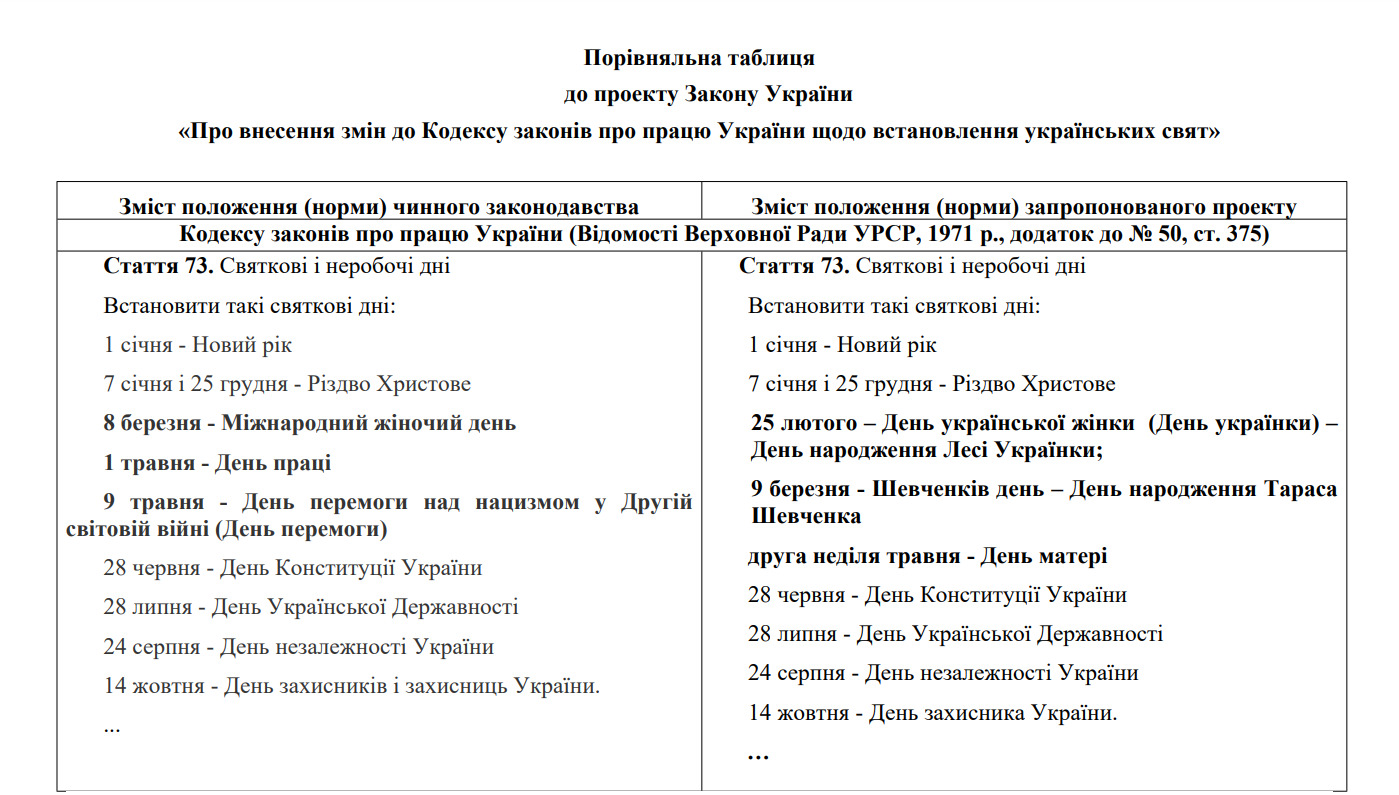 Порівняльна таблиця
до проекту Закону України
«Про внесення змін до Кодексу законів про працю України щодо встановлення українських свят»

| Зміст положення (норми) чинного законодавства | Зміст положення (норми) запропонованого проекту |
|---|---|
| Кодексу законів про працю України (Відомості Верховної Ради УРСР, 1971 р., додаток до № 50, ст. 375) | |
| Стаття 73. Святкові і неробочі дні<br>Встановити такі святкові дні:<br>1 січня - Новий рік<br>7 січня і 25 грудня - Різдво Христове<br>8 березня - Міжнародний жіночий день<br>1 травня - День праці<br>9 травня - День перемоги над нацизмом у Другій світовій війні (День перемоги)<br>28 червня - День Конституції України<br>28 липня - День Української Державності<br>24 серпня - День незалежності України<br>14 жовтня - День захисників і захисниць України.<br>... | Стаття 73. Святкові і неробочі дні<br>Встановити такі святкові дні:<br>1 січня - Новий рік<br>7 січня і 25 грудня - Різдво Христове<br>25 лютого – День української жінки (День українки) – День народження Лесі Українки;<br>9 березня - Шевченків день – День народження Тараса Шевченка<br>друга неділя травня - День матері<br>28 червня - День Конституції України<br>28 липня - День Української Державності<br>24 серпня - День незалежності України<br>14 жовтня - День захисника України.<br>… |